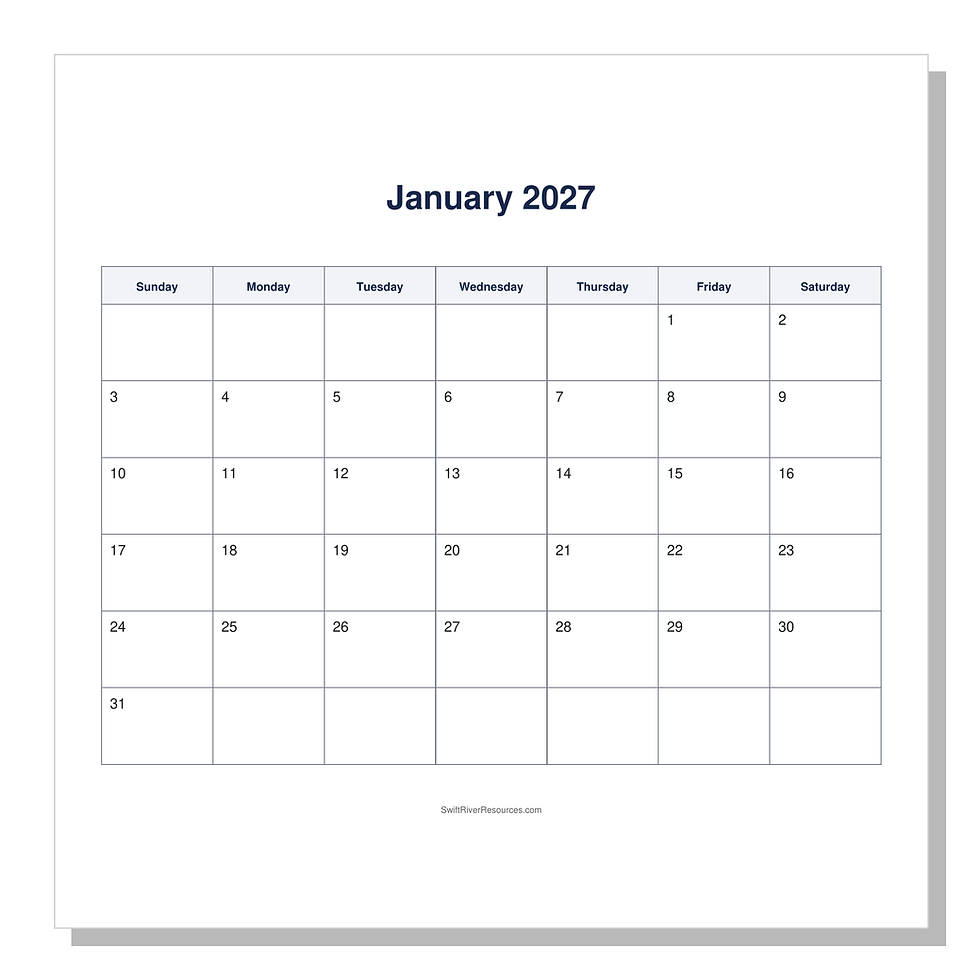 January 2027

| Sunday | Monday | Tuesday | Wednesday | Thursday | Friday | Saturday |
|---|---|---|---|---|---|---|
| | | | | | 1 | 2 |
| 3 | 4 | 5 | 6 | 7 | 8 | 9 |
| 10 | 11 | 12 | 13 | 14 | 15 | 16 |
| 17 | 18 | 19 | 20 | 21 | 22 | 23 |
| 24 | 25 | 26 | 27 | 28 | 29 | 30 |
| 31 | | | | | | |

SwiftRiverResources.com